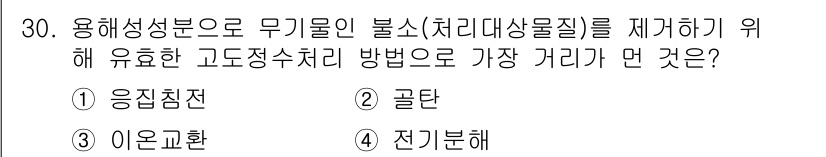 30. 용해성성분으로 무기물인 불소(처리대상물질)를 제거하기 위해 유효한 고도정수처리 방법으로 가장 거리가 먼 것은?

① 응집침전
② 골탄
③ 이온교환
④ 전기분해